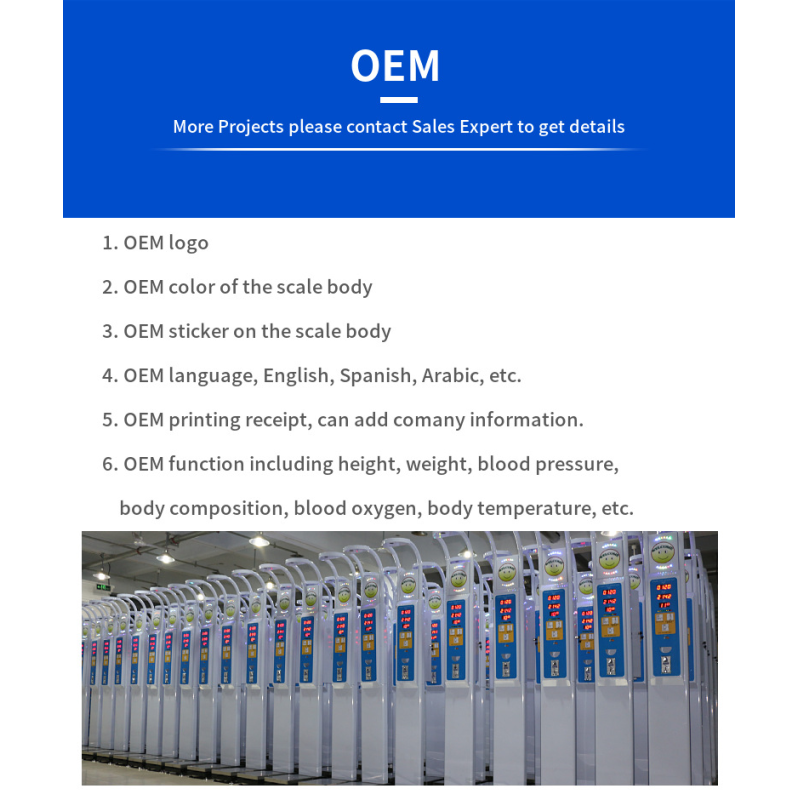 OEM

More Projects please contact Sales Expert to get details

1. OEM logo

2. OEM color of the scale body

3. OEM sticker on the scale body

4. OEM language, English, Spanish, Arabic, etc.

5. OEM printing receipt, can add comany information.

6. OEM function including height, weight, blood pressure, body composition, blood oxygen, body temperature, etc.